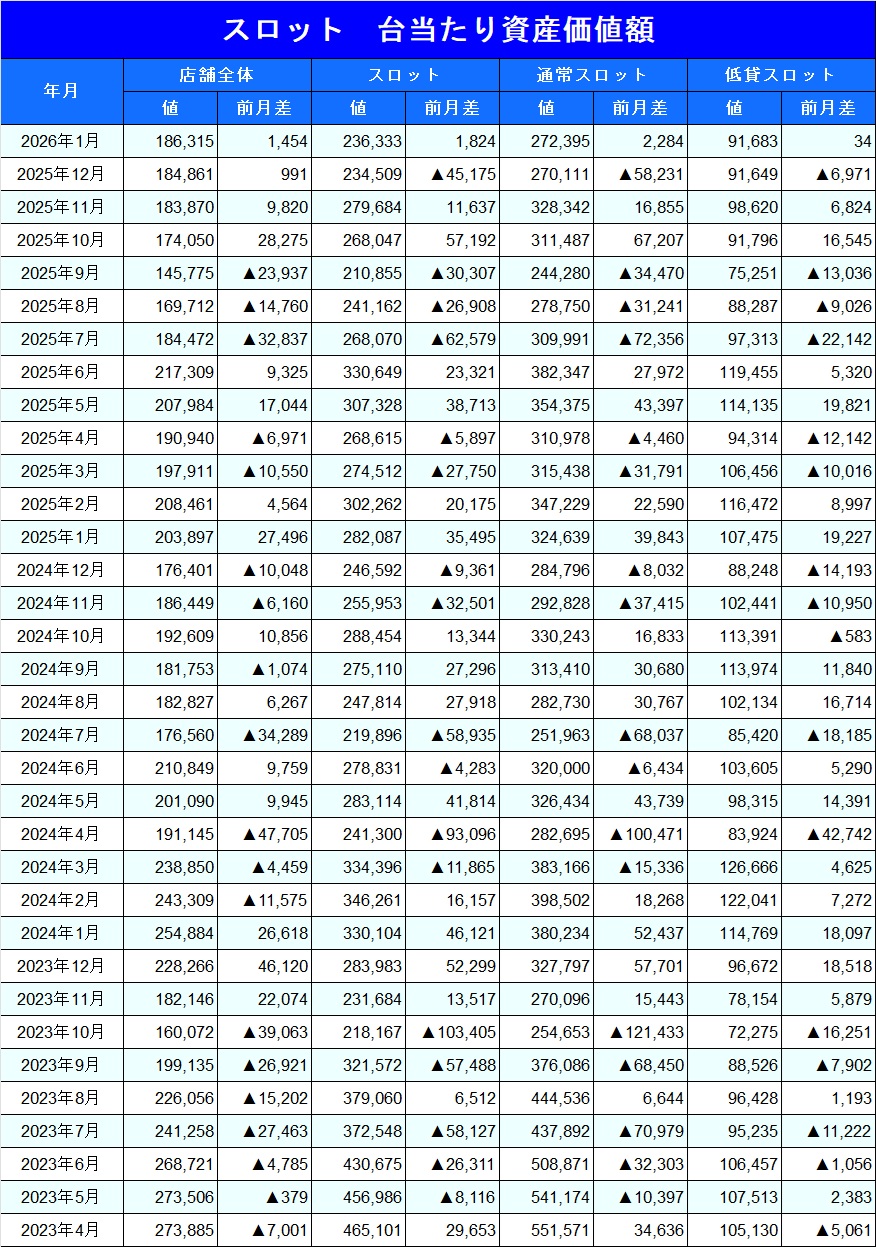 スロット　台当たり資産価値額

| 年月 | 店舗全体 |  | スロット |  | 通常スロット |  | 低貸スロット |  |
|---|---|---|---|---|---|---|---|---|
|  | 値 | 前月差 | 値 | 前月差 | 値 | 前月差 | 値 | 前月差 |
| 2026年1月 | 186,315 | 1,454 | 236,333 | 1,824 | 272,395 | 2,284 | 91,683 | 34 |
| 2025年12月 | 184,861 | 991 | 234,509 | ▲45,175 | 270,111 | ▲58,231 | 91,649 | ▲6,971 |
| 2025年11月 | 183,870 | 9,820 | 279,684 | 11,637 | 328,342 | 16,855 | 98,620 | 6,824 |
| 2025年10月 | 174,050 | 28,275 | 268,047 | 57,192 | 311,487 | 67,207 | 91,796 | 16,545 |
| 2025年9月 | 145,775 | ▲23,937 | 210,855 | ▲30,307 | 244,280 | ▲34,470 | 75,251 | ▲13,036 |
| 2025年8月 | 169,712 | ▲14,760 | 241,162 | ▲26,908 | 278,750 | ▲31,241 | 88,287 | ▲9,026 |
| 2025年7月 | 184,472 | ▲32,837 | 268,070 | ▲62,579 | 309,991 | ▲72,356 | 97,313 | ▲22,142 |
| 2025年6月 | 217,309 | 9,325 | 330,649 | 23,321 | 382,347 | 27,972 | 119,455 | 5,320 |
| 2025年5月 | 207,984 | 17,044 | 307,328 | 38,713 | 354,375 | 43,397 | 114,135 | 19,821 |
| 2025年4月 | 190,940 | ▲6,971 | 268,615 | ▲5,897 | 310,978 | ▲4,460 | 94,314 | ▲12,142 |
| 2025年3月 | 197,911 | ▲10,550 | 274,512 | ▲27,750 | 315,438 | ▲31,791 | 106,456 | ▲10,016 |
| 2025年2月 | 208,461 | 4,564 | 302,262 | 20,175 | 347,229 | 22,590 | 116,472 | 8,997 |
| 2025年1月 | 203,897 | 27,496 | 282,087 | 35,495 | 324,639 | 39,843 | 107,475 | 19,227 |
| 2024年12月 | 176,401 | ▲10,048 | 246,592 | ▲9,361 | 284,796 | ▲8,032 | 88,248 | ▲14,193 |
| 2024年11月 | 186,449 | ▲6,160 | 255,953 | ▲32,501 | 292,828 | ▲37,415 | 102,441 | ▲10,950 |
| 2024年10月 | 192,609 | 10,856 | 288,454 | 13,344 | 330,243 | 16,833 | 113,391 | ▲583 |
| 2024年9月 | 181,753 | ▲1,074 | 275,110 | 27,296 | 313,410 | 30,680 | 113,974 | 11,840 |
| 2024年8月 | 182,827 | 6,267 | 247,814 | 27,918 | 282,730 | 30,767 | 102,134 | 16,714 |
| 2024年7月 | 176,560 | ▲34,289 | 219,896 | ▲58,935 | 251,963 | ▲68,037 | 85,420 | ▲18,185 |
| 2024年6月 | 210,849 | 9,759 | 278,831 | ▲4,283 | 320,000 | ▲6,434 | 103,605 | 5,290 |
| 2024年5月 | 201,090 | 9,945 | 283,114 | 41,814 | 326,434 | 43,739 | 98,315 | 14,391 |
| 2024年4月 | 191,145 | ▲47,705 | 241,300 | ▲93,096 | 282,695 | ▲100,471 | 83,924 | ▲42,742 |
| 2024年3月 | 238,850 | ▲4,459 | 334,396 | ▲11,865 | 383,166 | ▲15,336 | 126,666 | 4,625 |
| 2024年2月 | 243,309 | ▲11,575 | 346,261 | 16,157 | 398,502 | 18,268 | 122,041 | 7,272 |
| 2024年1月 | 254,884 | 26,618 | 330,104 | 46,121 | 380,234 | 52,437 | 114,769 | 18,097 |
| 2023年12月 | 228,266 | 46,120 | 283,983 | 52,299 | 327,797 | 57,701 | 96,672 | 18,518 |
| 2023年11月 | 182,146 | 22,074 | 231,684 | 13,517 | 270,096 | 15,443 | 78,154 | 5,879 |
| 2023年10月 | 160,072 | ▲39,063 | 218,167 | ▲103,405 | 254,653 | ▲121,433 | 72,275 | ▲16,251 |
| 2023年9月 | 199,135 | ▲26,921 | 321,572 | ▲57,488 | 376,086 | ▲68,450 | 88,526 | ▲7,902 |
| 2023年8月 | 226,056 | ▲15,202 | 379,060 | 6,512 | 444,536 | 6,644 | 96,428 | 1,193 |
| 2023年7月 | 241,258 | ▲27,463 | 372,548 | ▲58,127 | 437,892 | ▲70,979 | 95,235 | ▲11,222 |
| 2023年6月 | 268,721 | ▲4,785 | 430,675 | ▲26,311 | 508,871 | ▲32,303 | 106,457 | ▲1,056 |
| 2023年5月 | 273,506 | ▲379 | 456,986 | ▲8,116 | 541,174 | ▲10,397 | 107,513 | 2,383 |
| 2023年4月 | 273,885 | ▲7,001 | 465,101 | 29,653 | 551,571 | 34,636 | 105,130 | ▲5,061 |